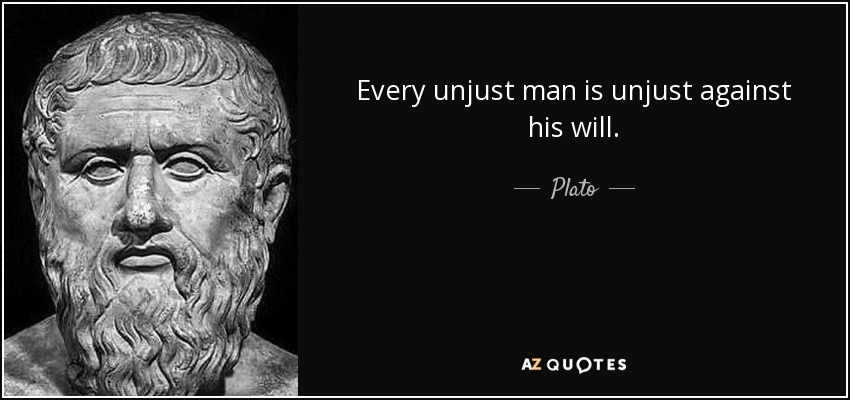 Every unjust man is unjust against his will.

— Plato —

AZ QUOTES